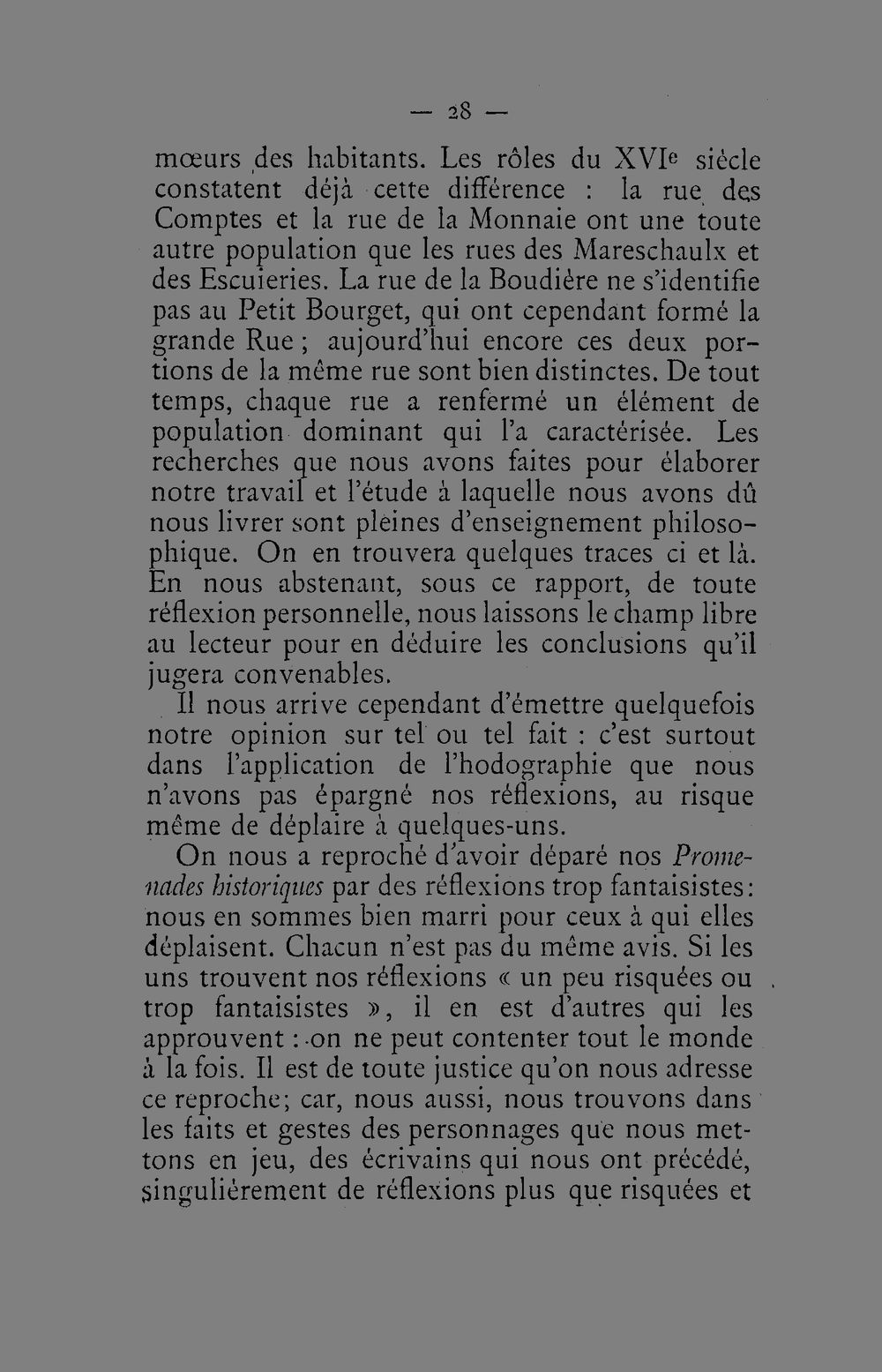 — 28 —

mœurs des habitants. Les rôles du XVIe siècle constatent déjà cette différence : la rue des Comptes et la rue de la Monnaie ont une toute autre population que les rues des Mareschaulx et des Escuieries. La rue de la Boudière ne s'identifie pas au Petit Bourget, qui ont cependant formé la grande Rue ; aujourd'hui encore ces deux portions de la même rue sont bien distinctes. De tout temps, chaque rue a renfermé un élément de population dominant qui l'a caractérisée. Les recherches que nous avons faites pour élaborer notre travail et l'étude à laquelle nous avons dû nous livrer sont pleines d'enseignement philosophique. On en trouvera quelques traces ci et là. En nous abstenant, sous ce rapport, de toute réflexion personnelle, nous laissons le champ libre au lecteur pour en déduire les conclusions qu'il jugera convenables.

Il nous arrive cependant d'émettre quelquefois notre opinion sur tel ou tel fait : c'est surtout dans l'application de l'hodographie que nous n'avons pas épargné nos réflexions, au risque même de déplaire à quelques-uns.

On nous a reproché d'avoir déparé nos Promenades historiques par des réflexions trop fantaisistes: nous en sommes bien marri pour ceux à qui elles déplaisent. Chacun n'est pas du même avis. Si les uns trouvent nos réflexions « un peu risquées ou trop fantaisistes », il en est d'autres qui les approuvent : on ne peut contenter tout le monde à la fois. Il est de toute justice qu'on nous adresse ce reproche; car, nous aussi, nous trouvons dans les faits et gestes des personnages que nous mettons en jeu, des écrivains qui nous ont précédé, singulièrement de réflexions plus que risquées et